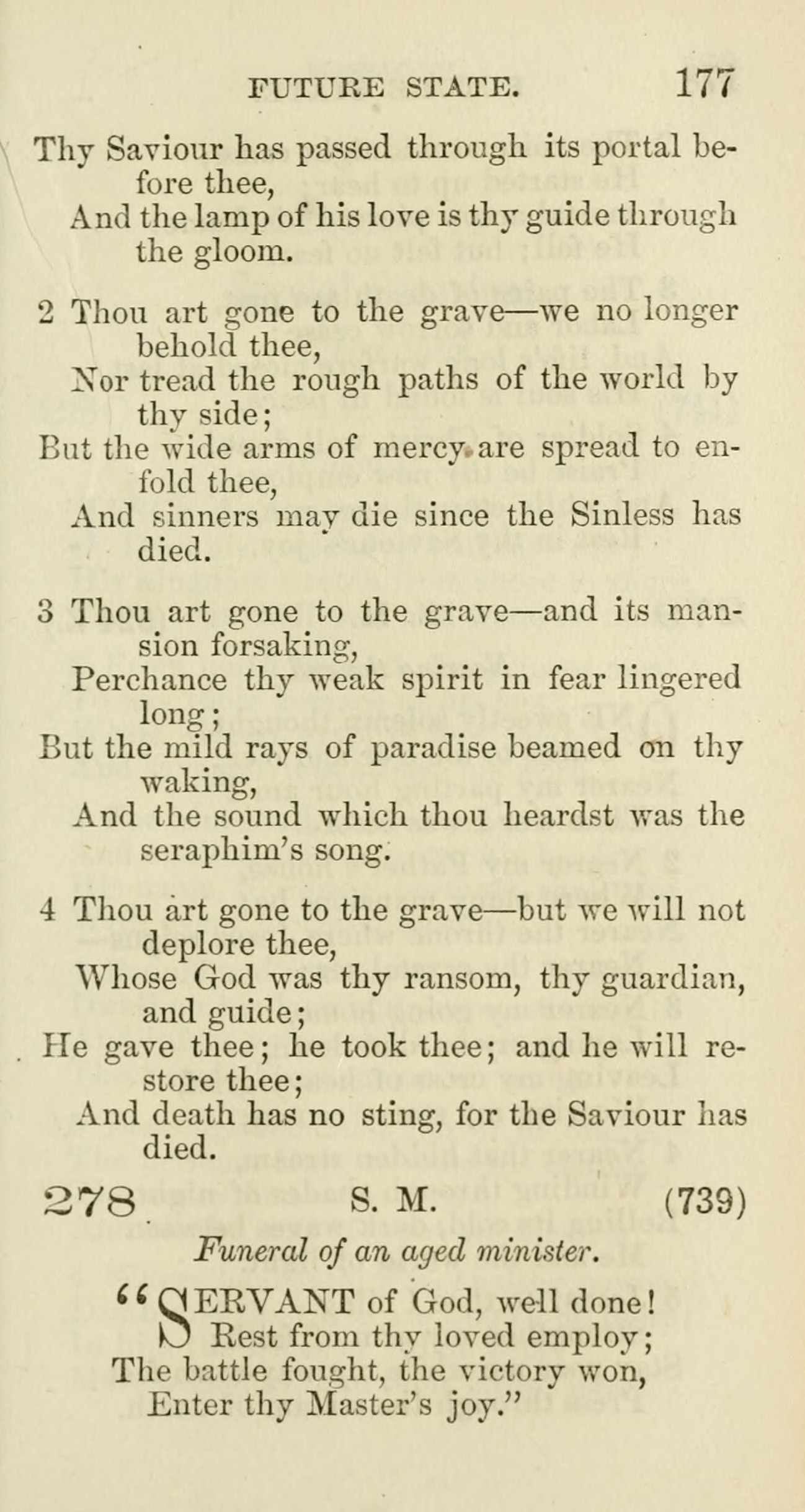 FUTURE STATE. 177

Thy Saviour has passed through its portal before thee,
And the lamp of his love is thy guide through the gloom.

2 Thou art gone to the grave—we no longer behold thee,
Nor tread the rough paths of the world by thy side;
But the wide arms of mercy are spread to enfold thee,
And sinners may die since the Sinless has died.

3 Thou art gone to the grave—and its mansion forsaking,
Perchance thy weak spirit in fear lingered long;
But the mild rays of paradise beamed on thy waking,
And the sound which thou heardst was the seraphim's song.

4 Thou art gone to the grave—but we will not deplore thee,
Whose God was thy ransom, thy guardian, and guide;
He gave thee; he took thee; and he will restore thee;
And death has no sting, for the Saviour has died.

278 S. M. (739)

Funeral of an aged minister.

"SERVANT of God, well done!
Rest from thy loved employ;
The battle fought, the victory won,
Enter thy Master's joy."